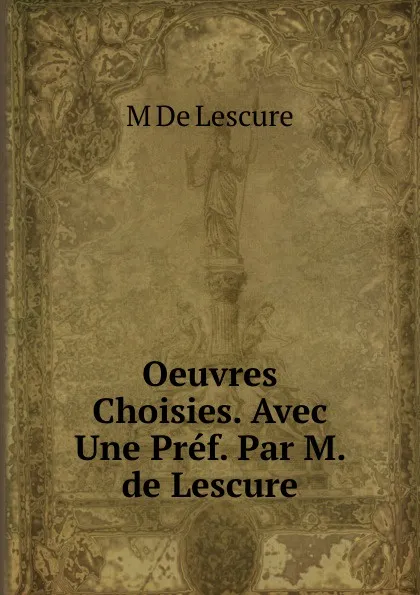 M De Lescure

Oeuvres Choisies. Avec Une Préf. Par M. de Lescure